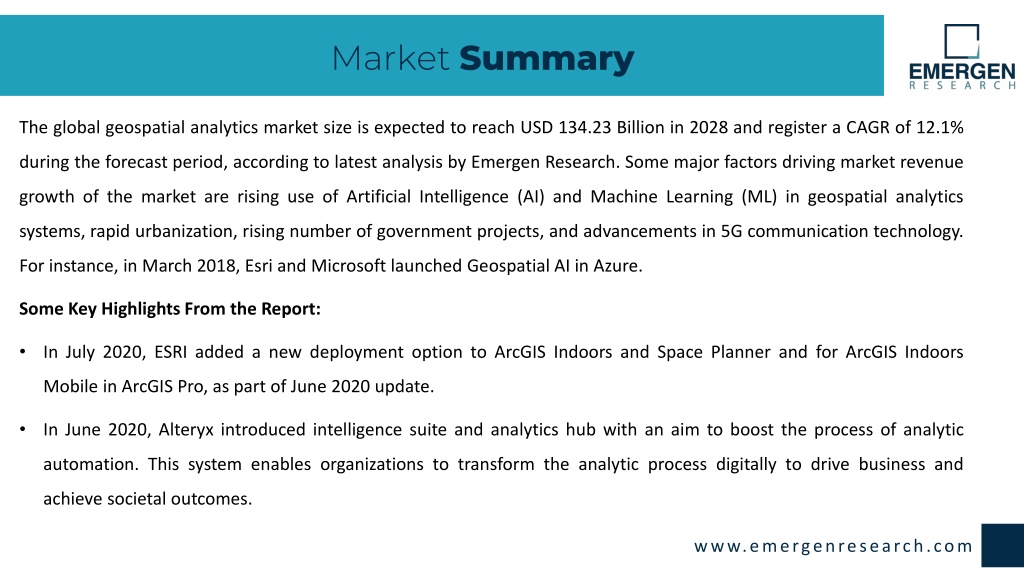 Market Summary

EMERGEN
RESEARCH

The global geospatial analytics market size is expected to reach USD 134.23 Billion in 2028 and register a CAGR of 12.1% during the forecast period, according to latest analysis by Emergen Research. Some major factors driving market revenue growth of the market are rising use of Artificial Intelligence (AI) and Machine Learning (ML) in geospatial analytics systems, rapid urbanization, rising number of government projects, and advancements in 5G communication technology. For instance, in March 2018, Esri and Microsoft launched Geospatial AI in Azure.

Some Key Highlights From the Report:

• In July 2020, ESRI added a new deployment option to ArcGIS Indoors and Space Planner and for ArcGIS Indoors Mobile in ArcGIS Pro, as part of June 2020 update.

• In June 2020, Alteryx introduced intelligence suite and analytics hub with an aim to boost the process of analytic automation. This system enables organizations to transform the analytic process digitally to drive business and achieve societal outcomes.

www.emergenresearch.com